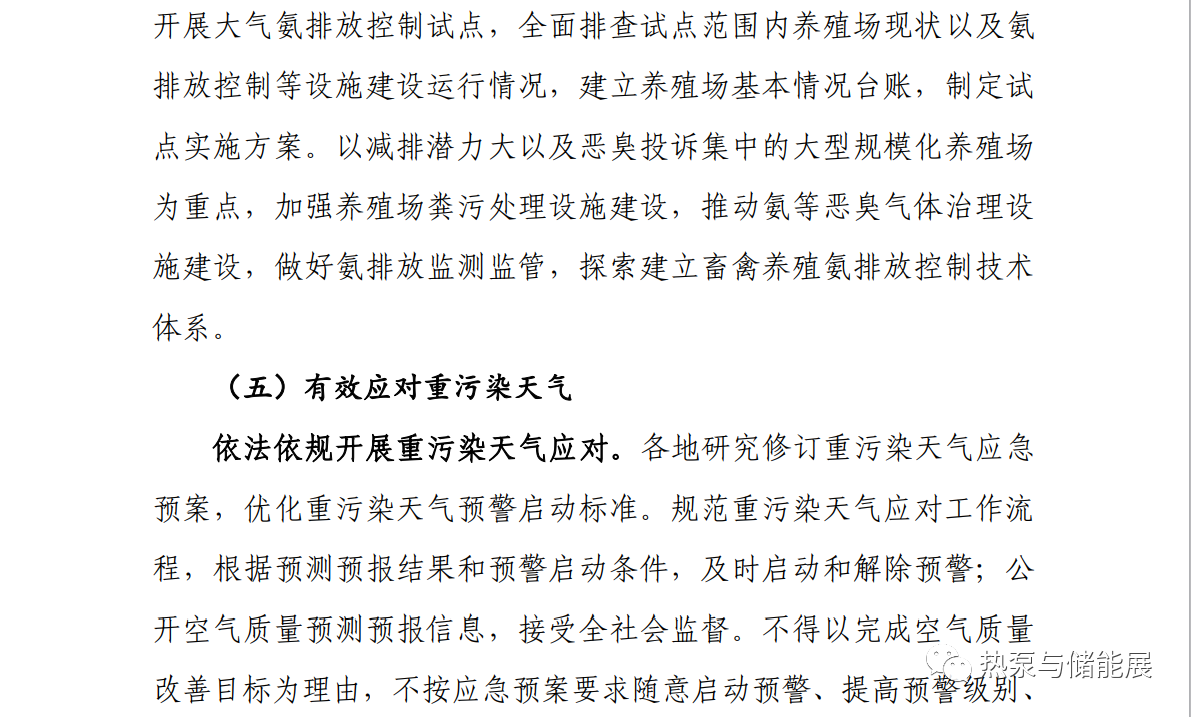 开展大气氨排放控制试点，全面排查试点范围内养殖场现状以及氨排放控制等设施建设运行情况，建立养殖场基本情况台账，制定试点实施方案。以减排潜力大以及恶臭投诉集中的大型规模化养殖场为重点，加强养殖场粪污处理设施建设，推动氨等恶臭气体治理设施建设，做好氨排放监测监管，探索建立畜禽养殖氨排放控制技术体系。

（五）有效应对重污染天气

依法依规开展重污染天气应对。各地研究修订重污染天气应急预案，优化重污染天气预警启动标准。规范重污染天气应对工作流程，根据预测预报结果和预警启动条件，及时启动和解除预警；公开空气质量预测预报信息，接受全社会监督。不得以完成空气质量改善目标为理由，不按应急预案要求随意启动预警、提高预警级别、

热泵与储能展